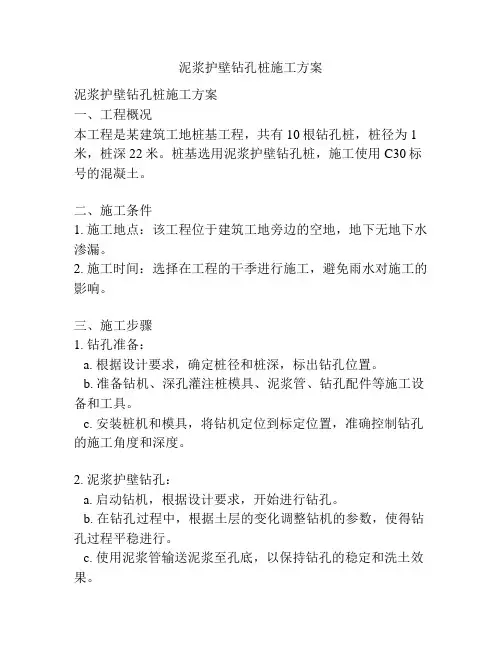 泥浆护壁钻孔桩施工方案

泥浆护壁钻孔桩施工方案
一、工程概况
本工程是某建筑工地桩基工程，共有 10 根钻孔桩，桩径为 1 米，桩深 22 米。桩基选用泥浆护壁钻孔桩，施工使用 C30 标号的混凝土。

二、施工条件
1. 施工地点：该工程位于建筑工地旁边的空地，地下无地下水渗漏。
2. 施工时间：选择在工程的干季进行施工，避免雨水对施工的影响。

三、施工步骤
1. 钻孔准备：
a. 根据设计要求，确定桩径和桩深，标出钻孔位置。
b. 准备钻机、深孔灌注桩模具、泥浆管、钻孔配件等施工设备和工具。
c. 安装桩机和模具，将钻机定位到标定位置，准确控制钻孔的施工角度和深度。

2. 泥浆护壁钻孔：
a. 启动钻机，根据设计要求，开始进行钻孔。
b. 在钻孔过程中，根据土层的变化调整钻机的参数，使得钻孔过程平稳进行。
c. 使用泥浆管输送泥浆至孔底，以保持钻孔的稳定和洗土效果。